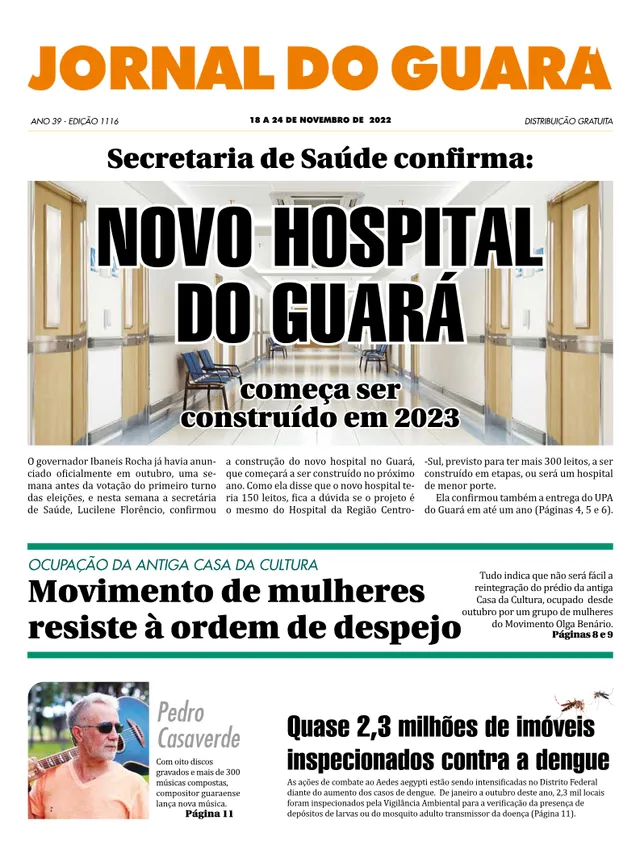 JORNAL DO GUARÁ

ANO 39 - EDIÇÃO 1116

18 A 24 DE NOVEMBRO DE 2022

DISTRIBUIÇÃO GRATUITA

Secretaria de Saúde confirma:

NOVO HOSPITAL DO GUARÁ

começa ser construído em 2023

O governador Ibaneis Rocha já havia anunciado oficialmente em outubro, uma semana antes da votação do primeiro turno das eleições, e nesta semana a secretária de Saúde, Lucilene Florêncio, confirmou a construção do novo hospital no Guará, que começará a ser construído no próximo ano. Como ela disse que o novo hospital teria 150 leitos, fica a dúvida se o projeto é o mesmo do Hospital da Região Centro-Sul, previsto para ter mais 300 leitos, a ser construído em etapas, ou será um hospital de menor porte.

Ela confirmou também a entrega do UPA do Guará em até um ano (Páginas 4, 5 e 6).

OCUPAÇÃO DA ANTIGA CASA DA CULTURA

Movimento de mulheres resiste à ordem de despejo

Tudo indica que não será fácil a reintegração do prédio da antiga Casa da Cultura, ocupado desde outubro por um grupo de mulheres do Movimento Olga Benário.
Páginas 8 e 9

Pedro Casaverde

Com oito discos gravados e mais de 300 músicas compostas, compositor guaraense lança nova música.
Página 11

Quase 2,3 milhões de imóveis inspecionados contra a dengue

As ações de combate ao Aedes aegypti estão sendo intensificadas no Distrito Federal diante do aumento dos casos de dengue. De janeiro a outubro deste ano, 2,3 mil locais foram inspecionados pela Vigilância Ambiental para a verificação da presença de depósitos de larvas ou do mosquito adulto transmissor da doença (Página 11).